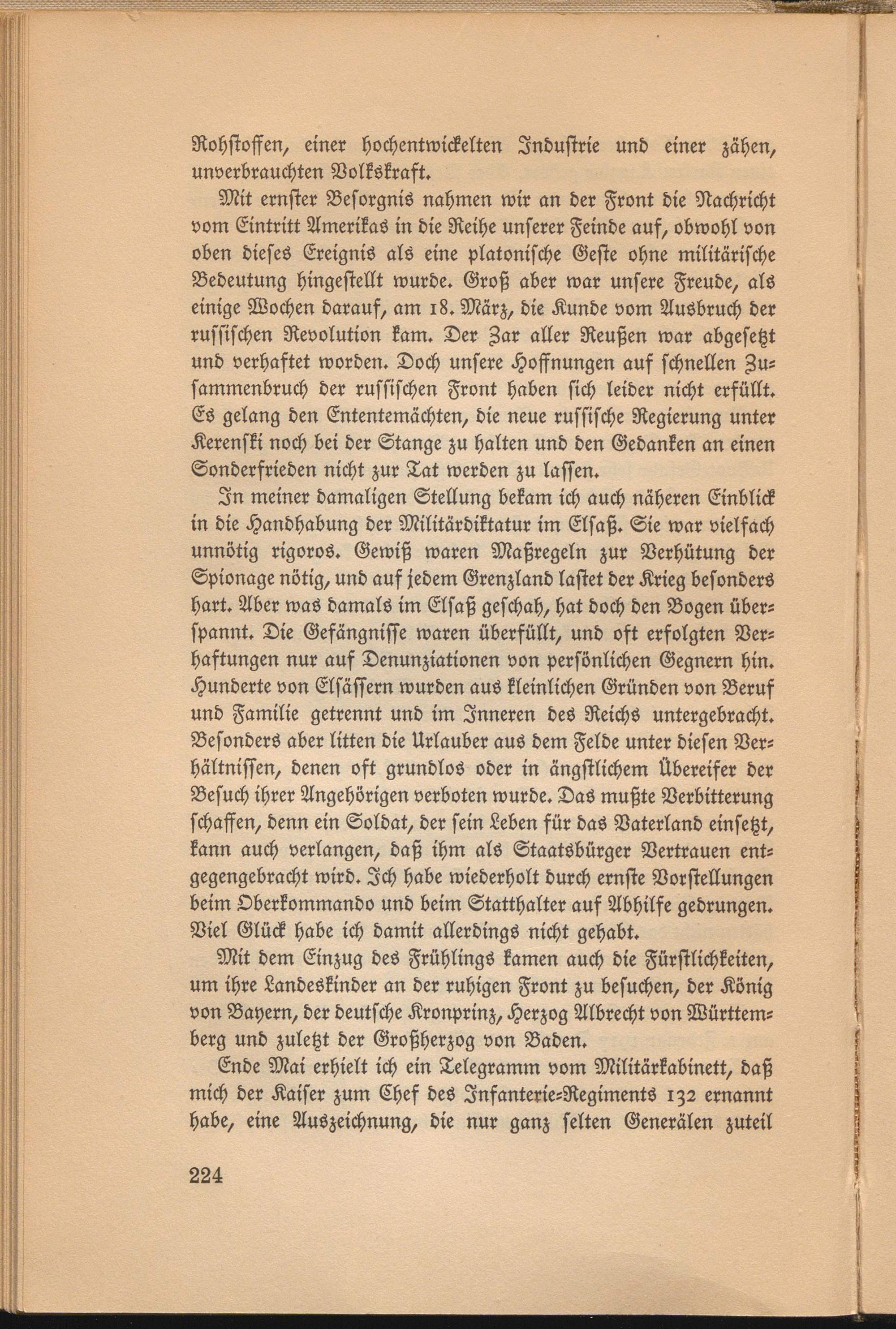 Rohstoffen, einer hochentwickelten Industrie und einer zähen, unverbrauchten Volkskraft.

Mit ernster Besorgnis nahmen wir an der Front die Nachricht vom Eintritt Amerikas in die Reihe unserer Feinde auf, obwohl von oben dieses Ereignis als eine platonische Geste ohne militärische Bedeutung hingestellt wurde. Groß aber war unsere Freude, als einige Wochen darauf, am 18. März, die Kunde vom Ausbruch der russischen Revolution kam. Der Zar aller Reußen war abgesetzt und verhaftet worden. Doch unsere Hoffnungen auf schnellen Zusammenbruch der russischen Front haben sich leider nicht erfüllt. Es gelang den Ententemächten, die neue russische Regierung unter Kerenski noch bei der Stange zu halten und den Gedanken an einen Sonderfrieden nicht zur Tat werden zu lassen.

In meiner damaligen Stellung bekam ich auch näheren Einblick in die Handhabung der Militärdiktatur im Elsaß. Sie war vielfach unnötig rigoros. Gewiß waren Maßregeln zur Verhütung der Spionage nötig, und auf jedem Grenzland lastet der Krieg besonders hart. Aber was damals im Elsaß geschah, hat doch den Bogen überspannt. Die Gefängnisse waren überfüllt, und oft erfolgten Verhaftungen nur auf Denunziationen von persönlichen Gegnern hin. Hunderte von Elsässern wurden aus kleinlichen Gründen von Beruf und Familie getrennt und im Inneren des Reichs untergebracht. Besonders aber litten die Urlauber aus dem Felde unter diesen Verhältnissen, denen oft grundlos oder in ängstlichem Übereifer der Besuch ihrer Angehörigen verboten wurde. Das mußte Verbitterung schaffen, denn ein Soldat, der sein Leben für das Vaterland einsetzt, kann auch verlangen, daß ihm als Staatsbürger Vertrauen entgegengebracht wird. Ich habe wiederholt durch ernste Vorstellungen beim Oberkommando und beim Statthalter auf Abhilfe gedrungen. Viel Glück habe ich damit allerdings nicht gehabt.

Mit dem Einzug des Frühlings kamen auch die Fürstlichkeiten, um ihre Landeskinder an der ruhigen Front zu besuchen, der König von Bayern, der deutsche Kronprinz, Herzog Albrecht von Württemberg und zuletzt der Großherzog von Baden.

Ende Mai erhielt ich ein Telegramm vom Militärkabinett, daß mich der Kaiser zum Chef des Infanterie-Regiments 132 ernannt habe, eine Auszeichnung, die nur ganz selten Generälen zuteil

224